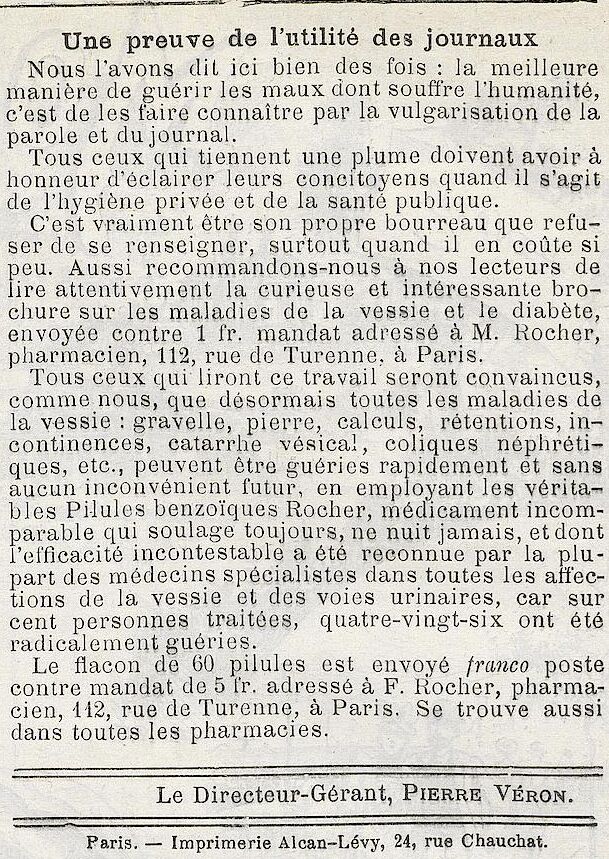 Une preuve de l'utilité des journaux

Nous l'avons dit ici bien des fois : la meilleure manière de guérir les maux dont souffre l'humanité, c'est de les faire connaître par la vulgarisation de la parole et du journal.

Tous ceux qui tiennent une plume doivent avoir à honneur d'éclairer leurs concitoyens quand il s'agit de l'hygiène privée et de la santé publique.

C'est vraiment être son propre bourreau que refuser de se renseigner, surtout quand il en coûte si peu. Aussi recommandons-nous à nos lecteurs de lire attentivement la curieuse et intéressante brochure sur les maladies de la vessie et le diabète, envoyée contre 1 fr. mandat adressé à M. Rocher, pharmacien, 112, rue de Turenne, à Paris.

Tous ceux qui liront ce travail seront convaincus, comme nous, que désormais toutes les maladies de la vessie : gravelle, pierre, calculs, rétentions, incontinences, catarrhe vésical, coliques néphrétiques, etc., peuvent être guéries rapidement et sans aucun inconvénient futur, en employant les véritables Pilules benzoïques Rocher, médicament incomparable qui soulage toujours, ne nuit jamais, et dont l'efficacité incontestable a été reconnue par la plupart des médecins spécialistes dans toutes les affections de la vessie et des voies urinaires, car sur cent personnes traitées, quatre-vingt-six ont été radicalement guéries.

Le flacon de 60 pilules est envoyé franco poste contre mandat de 5 fr. adressé à F. Rocher, pharmacien, 112, rue de Turenne, à Paris. Se trouve aussi dans toutes les pharmacies.

Le Directeur-Gérant, PIERRE VÉRON.

Paris. — Imprimerie Alcan-Lévy, 24, rue Chauchat.